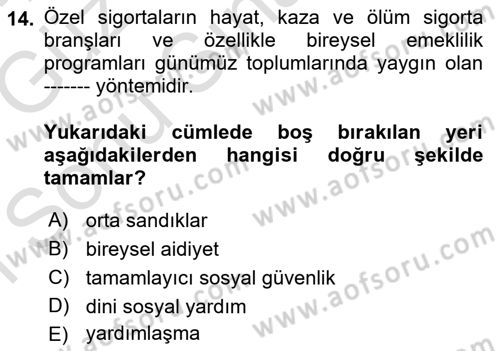 14. Özel sigortaların hayat, kaza ve ölüm sigorta branşları ve özellikle bireysel emeklilik programları günümüz toplumlarında yaygın olan ------- yöntemidir.

Yukarıdaki cümlede boş bırakılan yeri aşağıdakilerden hangisi doğru şekilde tamamlar?

A) orta sandıklar
B) bireysel aidiyet
C) tamamlayıcı sosyal güvenlik
D) dini sosyal yardım
E) yardımlaşma

www.aofsoru.com